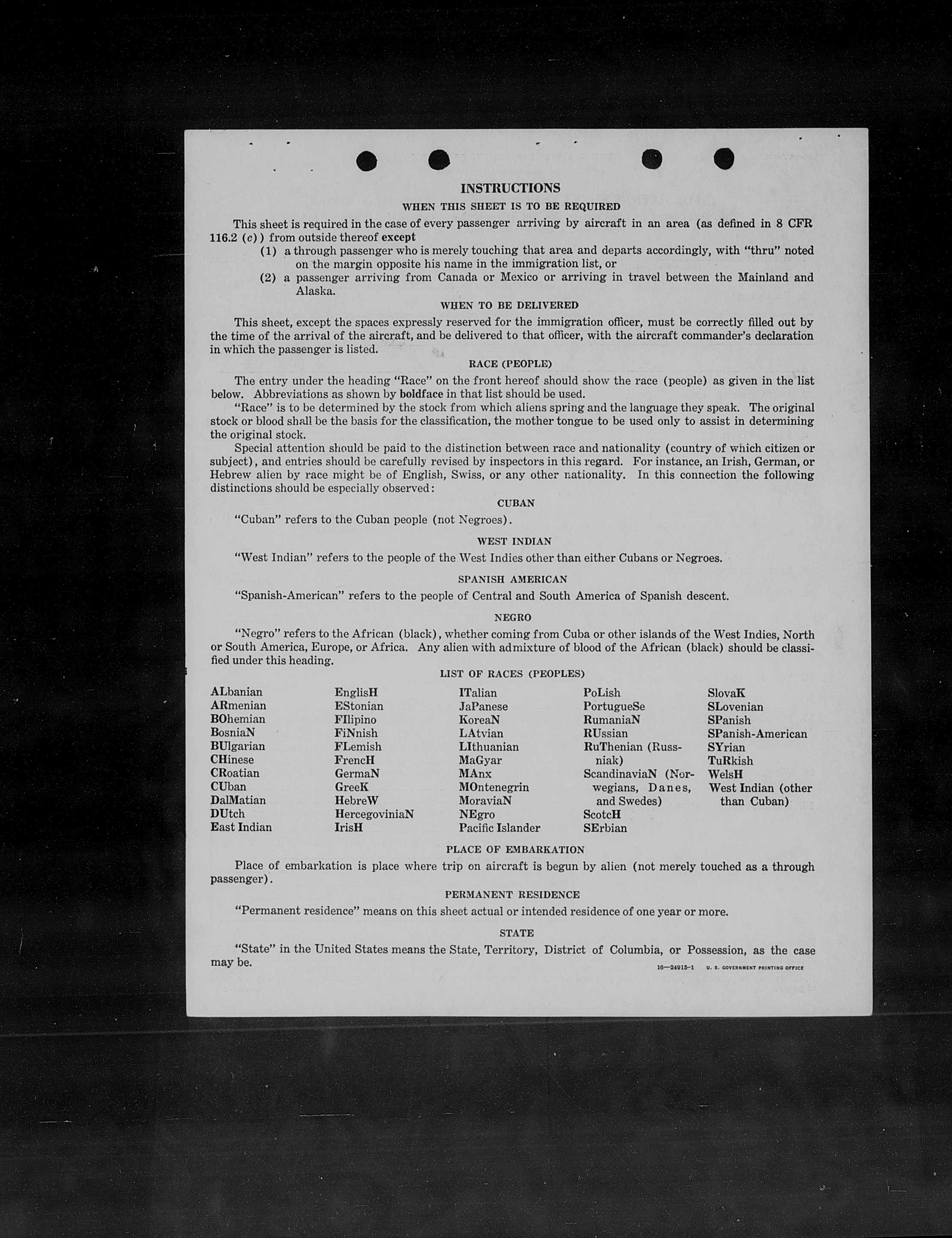 INSTRUCTIONS

WHEN THIS SHEET IS TO BE REQUIRED

This sheet is required in the case of every passenger arriving by aircraft in an area (as defined in 8 CFR 116.2 (c)) from outside thereof except

(1) a through passenger who is merely touching that area and departs accordingly, with "thru" noted on the margin opposite his name in the immigration list, or

(2) a passenger arriving from Canada or Mexico or arriving in travel between the Mainland and Alaska.

WHEN TO BE DELIVERED

This sheet, except the spaces expressly reserved for the immigration officer, must be correctly filled out by the time of the arrival of the aircraft, and be delivered to that officer, with the aircraft commander's declaration in which the passenger is listed.

RACE (PEOPLE)

The entry under the heading "Race" on the front hereof should show the race (people) as given in the list below. Abbreviations as shown by boldface in that list should be used.

"Race" is to be determined by the stock from which aliens spring and the language they speak. The original stock or blood shall be the basis for the classification, the mother tongue to be used only to assist in determining the original stock.

Special attention should be paid to the distinction between race and nationality (country of which citizen or subject), and entries should be carefully revised by inspectors in this regard. For instance, an Irish, German, or Hebrew alien by race might be of English, Swiss, or any other nationality. In this connection the following distinctions should be especially observed:

CUBAN

"Cuban" refers to the Cuban people (not Negroes).

WEST INDIAN

"West Indian" refers to the people of the West Indies other than either Cubans or Negroes.

SPANISH AMERICAN

"Spanish-American" refers to the people of Central and South America of Spanish descent.

NEGRO

"Negro" refers to the African (black), whether coming from Cuba or other islands of the West Indies, North or South America, Europe, or Africa. Any alien with admixture of blood of the African (black) should be classified under this heading.

LIST OF RACES (PEOPLES)

ALbanian
ARmenian
BOhemian
BosniaN
BUlgarian
CHinese
CRoatian
CUban
DalMatian
DUtch
East Indian

EnglisH
EStonian
FIlipino
FiNnish
FLemish
FrencH
GermaN
GreeK
HebreW
HercegoviniaN
IrisH

ITalian
JaPanese
KoreaN
LAtvian
LIthuanian
MaGyar
MAnx
MOntenegrin
MoraviaN
NEgro
Pacific Islander

PoLish
PortugueSe
RumaniaN
RUssian
RuThenian (Russniak)
ScandinaviaN (Norwegians, Danes, and Swedes)
ScotcH
SErbian

SlovaK
SLovenian
SPanish
SPanish-American
SYrian
TuRkish
WelsH
West Indian (other than Cuban)

PLACE OF EMBARKATION

Place of embarkation is place where trip on aircraft is begun by alien (not merely touched as a through passenger).

PERMANENT RESIDENCE

"Permanent residence" means on this sheet actual or intended residence of one year or more.

STATE

"State" in the United States means the State, Territory, District of Columbia, or Possession, as the case may be.

16—24915-1 U. S. GOVERNMENT PRINTING OFFICE